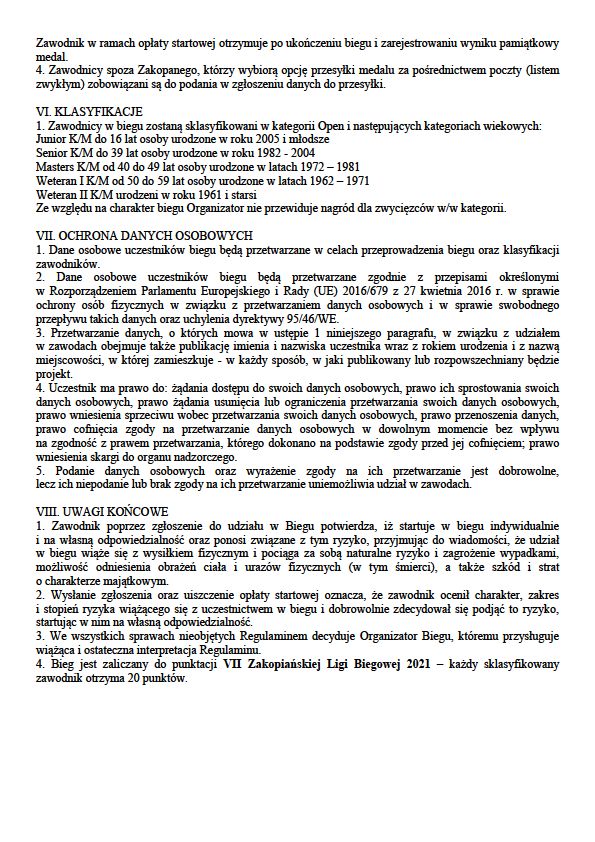 Zawodnik w ramach opłaty startowej otrzymuje po ukończeniu biegu i zarejestrowaniu wyniku pamiątkowy medal.
4. Zawodnicy spoza Zakopanego, którzy wybiorą opcję przesyłki medalu za pośrednictwem poczty (listem zwykłym) zobowiązani są do podania w zgłoszeniu danych do przesyłki.

VI. KLASYFIKACJE
1. Zawodnicy w biegu zostaną sklasyfikowani w kategorii Open i następujących kategoriach wiekowych:
Junior K/M do 16 lat osoby urodzone w roku 2005 i młodsze
Senior K/M do 39 lat osoby urodzone w roku 1982 - 2004
Masters K/M od 40 do 49 lat osoby urodzone w latach 1972 – 1981
Weteran I K/M od 50 do 59 lat osoby urodzone w latach 1962 – 1971
Weteran II K/M urodzeni w roku 1961 i starsi
Ze względu na charakter biegu Organizator nie przewiduje nagród dla zwycięzców w/w kategorii.

VII. OCHRONA DANYCH OSOBOWYCH
1. Dane osobowe uczestników biegu będą przetwarzane w celach przeprowadzenia biegu oraz klasyfikacji zawodników.
2. Dane osobowe uczestników biegu będą przetwarzane zgodnie z przepisami określonymi w Rozporządzeniem Parlamentu Europejskiego i Rady (UE) 2016/679 z 27 kwietnia 2016 r. w sprawie ochrony osób fizycznych w związku z przetwarzaniem danych osobowych i w sprawie swobodnego przepływu takich danych oraz uchylenia dyrektywy 95/46/WE.
3. Przetwarzanie danych, o których mowa w ustępie 1 niniejszego paragrafu, w związku z udziałem w zawodach obejmuje także publikację imienia i nazwiska uczestnika wraz z rokiem urodzenia i z nazwą miejscowości, w której zamieszkuje - w każdy sposób, w jaki publikowany lub rozpowszechniany będzie projekt.
4. Uczestnik ma prawo do: żądania dostępu do swoich danych osobowych, prawo ich sprostowania swoich danych osobowych, prawo żądania usunięcia lub ograniczenia przetwarzania swoich danych osobowych, prawo wniesienia sprzeciwu wobec przetwarzania swoich danych osobowych, prawo przenoszenia danych, prawo cofnięcia zgody na przetwarzanie danych osobowych w dowolnym momencie bez wpływu na zgodność z prawem przetwarzania, którego dokonano na podstawie zgody przed jej cofnięciem; prawo wniesienia skargi do organu nadzorczego.
5. Podanie danych osobowych oraz wyrażenie zgody na ich przetwarzanie jest dobrowolne, lecz ich niepodanie lub brak zgody na ich przetwarzanie uniemożliwia udział w zawodach.

VIII. UWAGI KOŃCOWE
1. Zawodnik poprzez zgłoszenie do udziału w Biegu potwierdza, iż startuje w biegu indywidualnie i na własną odpowiedzialność oraz ponosi związane z tym ryzyko, przyjmując do wiadomości, że udział w biegu wiąże się z wysiłkiem fizycznym i pociąga za sobą naturalne ryzyko i zagrożenie wypadkami, możliwość odniesienia obrażeń ciała i urazów fizycznych (w tym śmierci), a także szkód i strat o charakterze majątkowym.
2. Wysłanie zgłoszenia oraz uiszczenie opłaty startowej oznacza, że zawodnik ocenił charakter, zakres i stopień ryzyka wiążącego się z uczestnictwem w biegu i dobrowolnie zdecydował się podjąć to ryzyko, startując w nim na własną odpowiedzialność.
3. We wszystkich sprawach nieobjętych Regulaminem decyduje Organizator Biegu, któremu przysługuje wiążąca i ostateczna interpretacja Regulaminu.
4. Bieg jest zaliczany do punktacji VII Zakopiańskiej Ligi Biegowej 2021 – każdy sklasyfikowany zawodnik otrzyma 20 punktów.